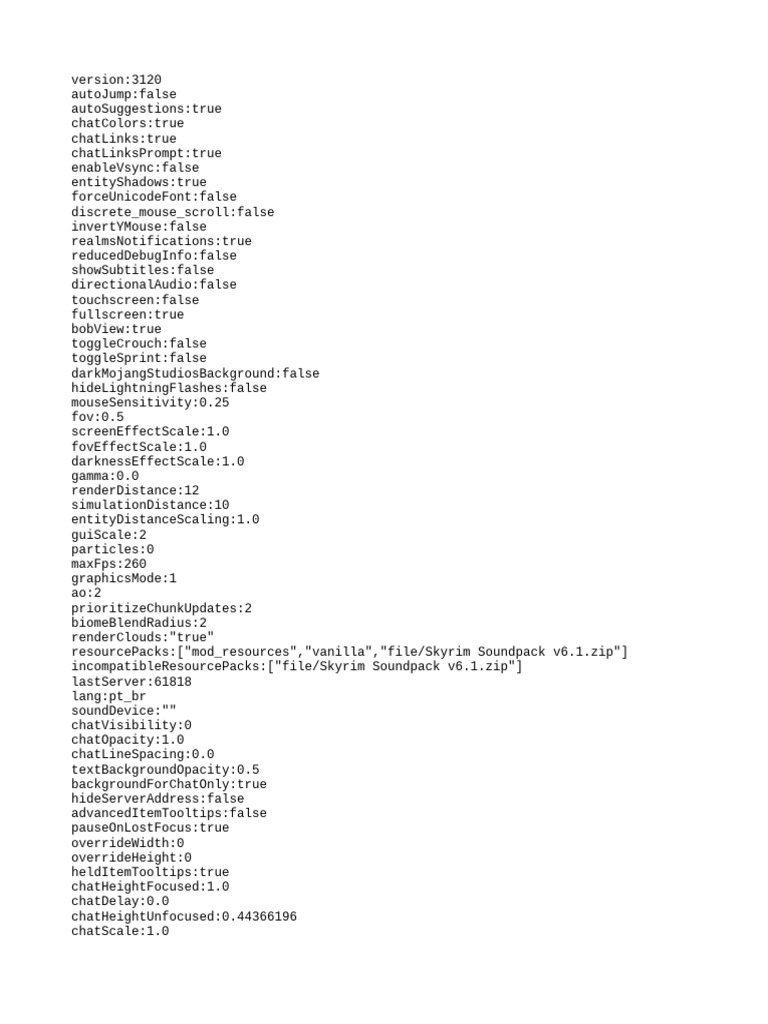 version:3120
autoJump:false
autoSuggestions:true
chatColors:true
chatLinks:true
chatLinksPrompt:true
enableVsync:false
entityShadows:true
forceUnicodeFont:false
discrete_mouse_scroll:false
invertYMouse:false
realmsNotifications:true
reducedDebugInfo:false
showSubtitles:false
directionalAudio:false
touchscreen:false
fullscreen:true
bobView:true
toggleCrouch:false
toggleSprint:false
darkMojangStudiosBackground:false
hideLightningFlashes:false
mouseSensitivity:0.25
fov:0.5
screenEffectScale:1.0
fovEffectScale:1.0
darknessEffectScale:1.0
gamma:0.0
renderDistance:12
simulationDistance:10
entityDistanceScaling:1.0
guiScale:2
particles:0
maxFps:260
graphicsMode:1
ao:2
prioritizeChunkUpdates:2
biomeBlendRadius:2
renderClouds:"true"
resourcePacks:["mod_resources","vanilla","file/Skyrim Soundpack v6.1.zip"]
incompatibleResourcePacks:["file/Skyrim Soundpack v6.1.zip"]
lastServer:61818
lang:pt_br
soundDevice:""
chatVisibility:0
chatOpacity:1.0
chatLineSpacing:0.0
textBackgroundOpacity:0.5
backgroundForChatOnly:true
hideServerAddress:false
advancedItemTooltips:false
pauseOnLostFocus:true
overrideWidth:0
overrideHeight:0
heldItemTooltips:true
chatHeightFocused:1.0
chatDelay:0.0
chatHeightUnfocused:0.44366196
chatScale:1.0